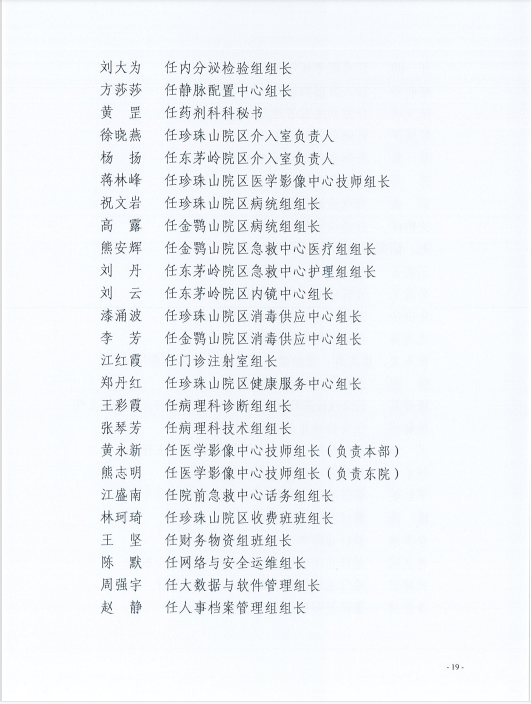 刘大为　任内分泌检验组组长
方莎莎　任静脉配置中心组长
黄　罡　任药剂科科秘书
徐晓燕　任珍珠山院区介入室负责人
杨　扬　任东茅岭院区介入室负责人
蒋林峰　任珍珠山院区医学影像中心技师组长
祝文岩　任珍珠山院区病统组组长
高　露　任金鹗山院区病统组组长
熊安辉　任金鹗山院区急救中心医疗组组长
刘　丹　任东茅岭院区急救中心护理组组长
刘　云　任东茅岭院区内镜中心组长
漆涌波　任珍珠山院区消毒供应中心组长
李　芳　任金鹗山院区消毒供应中心组长
江红霞　任门诊注射室组长
郑丹红　任珍珠山院区健康服务中心组长
王彩霞　任病理科诊断组组长
张琴芳　任病理科技术组组长
黄永新　任医学影像中心技师组长（负责本部）
熊志明　任医学影像中心技师组长（负责东院）
江盛南　任院前急救中心话务组组长
林珂琦　任珍珠山院区收费班班组长
王　坚　任财务物资组班组长
陈　默　任网络与安全运维组长
周强宇　任大数据与软件管理组长
赵　静　任人事档案管理组组长

- 19 -